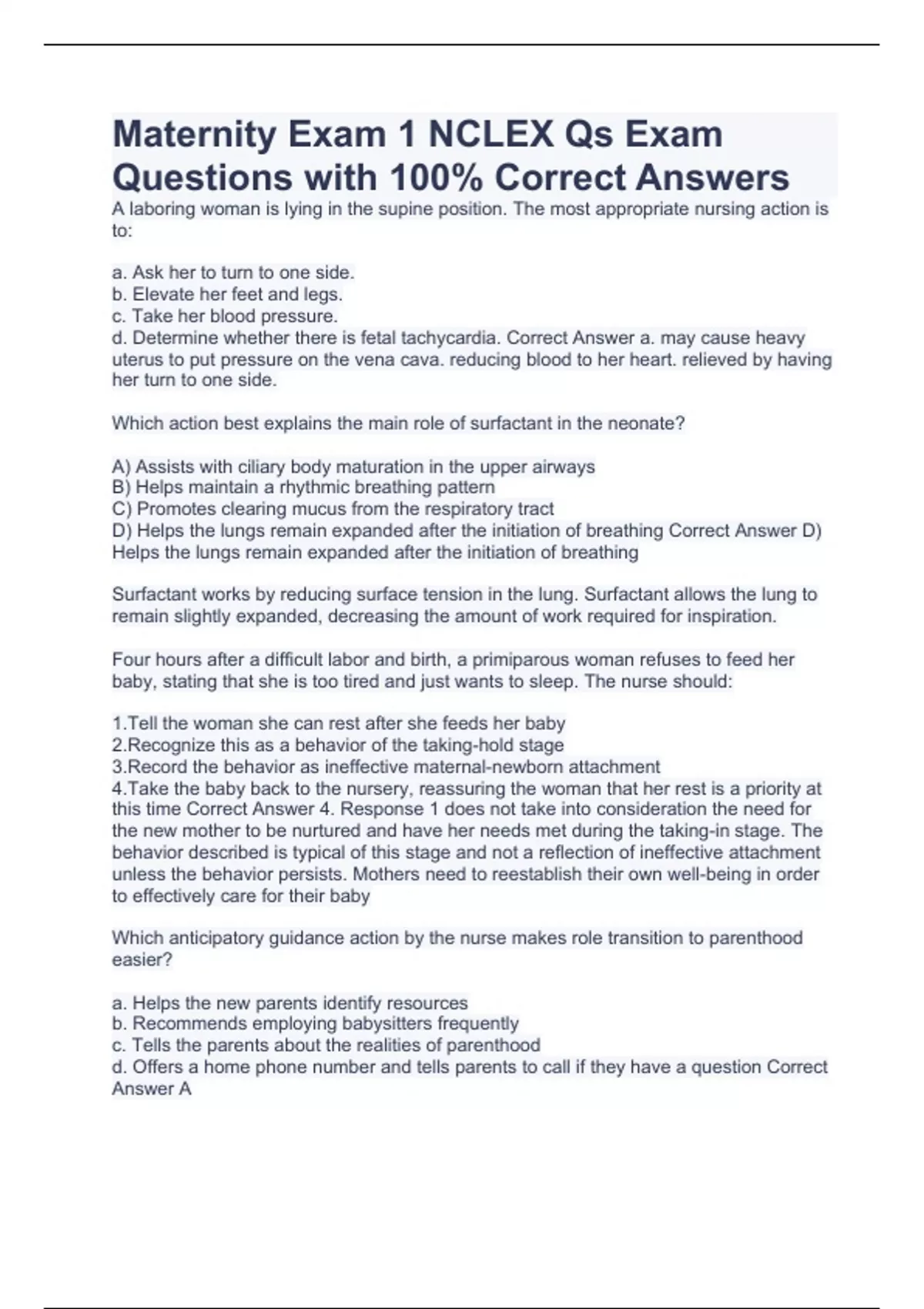 Maternity Exam 1 NCLEX Qs Exam Questions with 100% Correct Answers

A laboring woman is lying in the supine position. The most appropriate nursing action is to:

a. Ask her to turn to one side.
b. Elevate her feet and legs.
c. Take her blood pressure.
d. Determine whether there is fetal tachycardia. Correct Answer a. may cause heavy uterus to put pressure on the vena cava. reducing blood to her heart. relieved by having her turn to one side.

Which action best explains the main role of surfactant in the neonate?

A) Assists with ciliary body maturation in the upper airways
B) Helps maintain a rhythmic breathing pattern
C) Promotes clearing mucus from the respiratory tract
D) Helps the lungs remain expanded after the initiation of breathing Correct Answer D) Helps the lungs remain expanded after the initiation of breathing

Surfactant works by reducing surface tension in the lung. Surfactant allows the lung to remain slightly expanded, decreasing the amount of work required for inspiration.

Four hours after a difficult labor and birth, a primiparous woman refuses to feed her baby, stating that she is too tired and just wants to sleep. The nurse should:

1.Tell the woman she can rest after she feeds her baby
2.Recognize this as a behavior of the taking-hold stage
3.Record the behavior as ineffective maternal-newborn attachment
4.Take the baby back to the nursery, reassuring the woman that her rest is a priority at this time Correct Answer 4. Response 1 does not take into consideration the need for the new mother to be nurtured and have her needs met during the taking-in stage. The behavior described is typical of this stage and not a reflection of ineffective attachment unless the behavior persists. Mothers need to reestablish their own well-being in order to effectively care for their baby

Which anticipatory guidance action by the nurse makes role transition to parenthood easier?

a. Helps the new parents identify resources
b. Recommends employing babysitters frequently
c. Tells the parents about the realities of parenthood
d. Offers a home phone number and tells parents to call if they have a question Correct Answer A